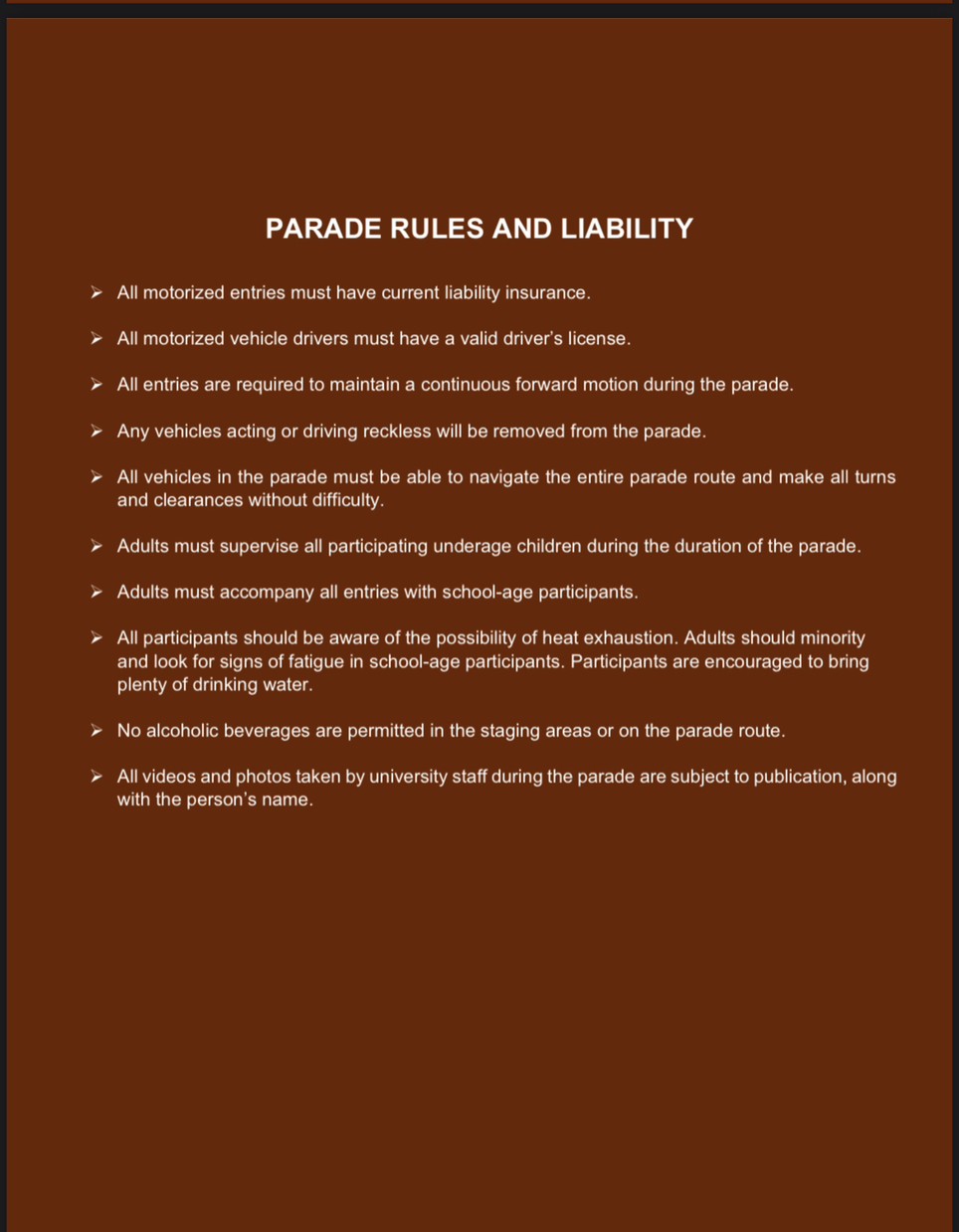 PARADE RULES AND LIABILITY

➢ All motorized entries must have current liability insurance.

➢ All motorized vehicle drivers must have a valid driver's license.

➢ All entries are required to maintain a continuous forward motion during the parade.

➢ Any vehicles acting or driving reckless will be removed from the parade.

➢ All vehicles in the parade must be able to navigate the entire parade route and make all turns and clearances without difficulty.

➢ Adults must supervise all participating underage children during the duration of the parade.

➢ Adults must accompany all entries with school-age participants.

➢ All participants should be aware of the possibility of heat exhaustion. Adults should minority and look for signs of fatigue in school-age participants. Participants are encouraged to bring plenty of drinking water.

➢ No alcoholic beverages are permitted in the staging areas or on the parade route.

➢ All videos and photos taken by university staff during the parade are subject to publication, along with the person's name.